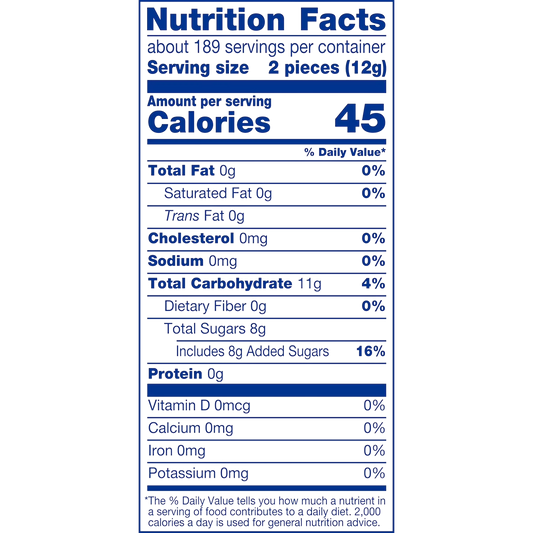 Nutrition Facts
about 189 servings per container
Serving size 2 pieces (12g)

Amount per serving
Calories 45

% Daily Value*

Total Fat 0g 0%
Saturated Fat 0g 0%
Trans Fat 0g
Cholesterol 0mg 0%
Sodium 0mg 0%
Total Carbohydrate 11g 4%
Dietary Fiber 0g 0%
Total Sugars 8g
Includes 8g Added Sugars 16%
Protein 0g

Vitamin D 0mcg 0%
Calcium 0mg 0%
Iron 0mg 0%
Potassium 0mg 0%

*The % Daily Value tells you how much a nutrient in a serving of food contributes to a daily diet. 2,000 calories a day is used for general nutrition advice.